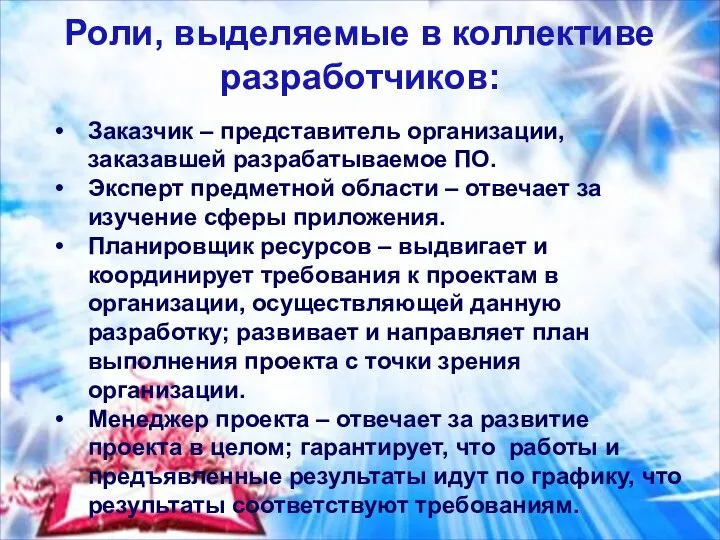 Роли, выделяемые в коллективе разработчиков:

• Заказчик – представитель организации, заказавшей разрабатываемое ПО.
• Эксперт предметной области – отвечает за изучение сферы приложения.
• Планировщик ресурсов – выдвигает и координирует требования к проектам в организации, осуществляющей данную разработку; развивает и направляет план выполнения проекта с точки зрения организации.
• Менеджер проекта – отвечает за развитие проекта в целом; гарантирует, что работы и предъявленные результаты идут по графику, что результаты соответствуют требованиям.